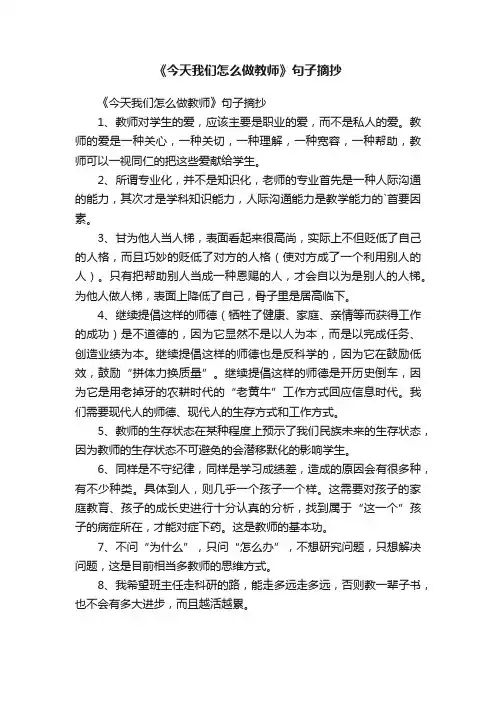 《今天我们怎么做教师》句子摘抄

《今天我们怎么做教师》句子摘抄

1、教师对学生的爱，应该主要是职业的爱，而不是私人的爱。教师的爱是一种关心，一种关切，一种理解，一种宽容，一种帮助，教师可以一视同仁的把这些爱献给学生。

2、所谓专业化，并不是知识化，老师的专业首先是一种人际沟通的能力，其次才是学科知识能力，人际沟通能力是教学能力的`首要因素。

3、甘为他人当人梯，表面看起来很高尚，实际上不但贬低了自己的人格，而且巧妙的贬低了对方的人格（使对方成了一个利用别人的人）。只有把帮助别人当成一种恩赐的人，才会自以为是别人的人梯。为他人做人梯，表面上降低了自己，骨子里是居高临下。

4、继续提倡这样的师德（牺牲了健康、家庭、亲情等而获得工作的成功）是不道德的，因为它显然不是以人为本，而是以完成任务、创造业绩为本。继续提倡这样的师德也是反科学的，因为它在鼓励低效，鼓励“拼体力换质量”。继续提倡这样的师德是开历史倒车，因为它是用老掉牙的农耕时代的“老黄牛”工作方式回应信息时代。我们需要现代人的师德、现代人的生存方式和工作方式。

5、教师的生存状态在某种程度上预示了我们民族未来的生存状态，因为教师的生存状态不可避免的会潜移默化的影响学生。

6、同样是不守纪律，同样是学习成绩差，造成的原因会有很多种，有不少种类。具体到人，则几乎一个孩子一个样。这需要对孩子的家庭教育、孩子的成长史进行十分认真的分析，找到属于“这一个”孩子的病症所在，才能对症下药。这是教师的基本功。

7、不问“为什么”，只问“怎么办”，不想研究问题，只想解决问题，这是目前相当多教师的思维方式。

8、我希望班主任走科研的路，能走多远走多远，否则教一辈子书，也不会有多大进步，而且越活越累。